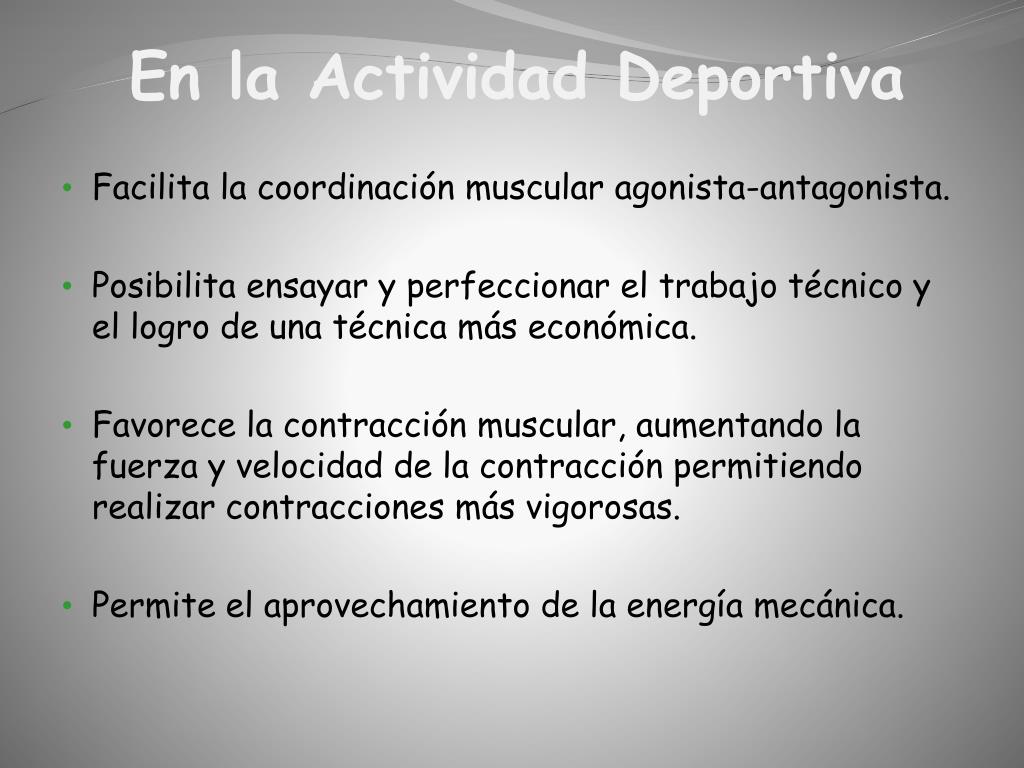 En la Actividad Deportiva

• Facilita la coordinación muscular agonista-antagonista.

• Posibilita ensayar y perfeccionar el trabajo técnico y el logro de una técnica más económica.

• Favorece la contracción muscular, aumentando la fuerza y velocidad de la contracción permitiendo realizar contracciones más vigorosas.

• Permite el aprovechamiento de la energía mecánica.